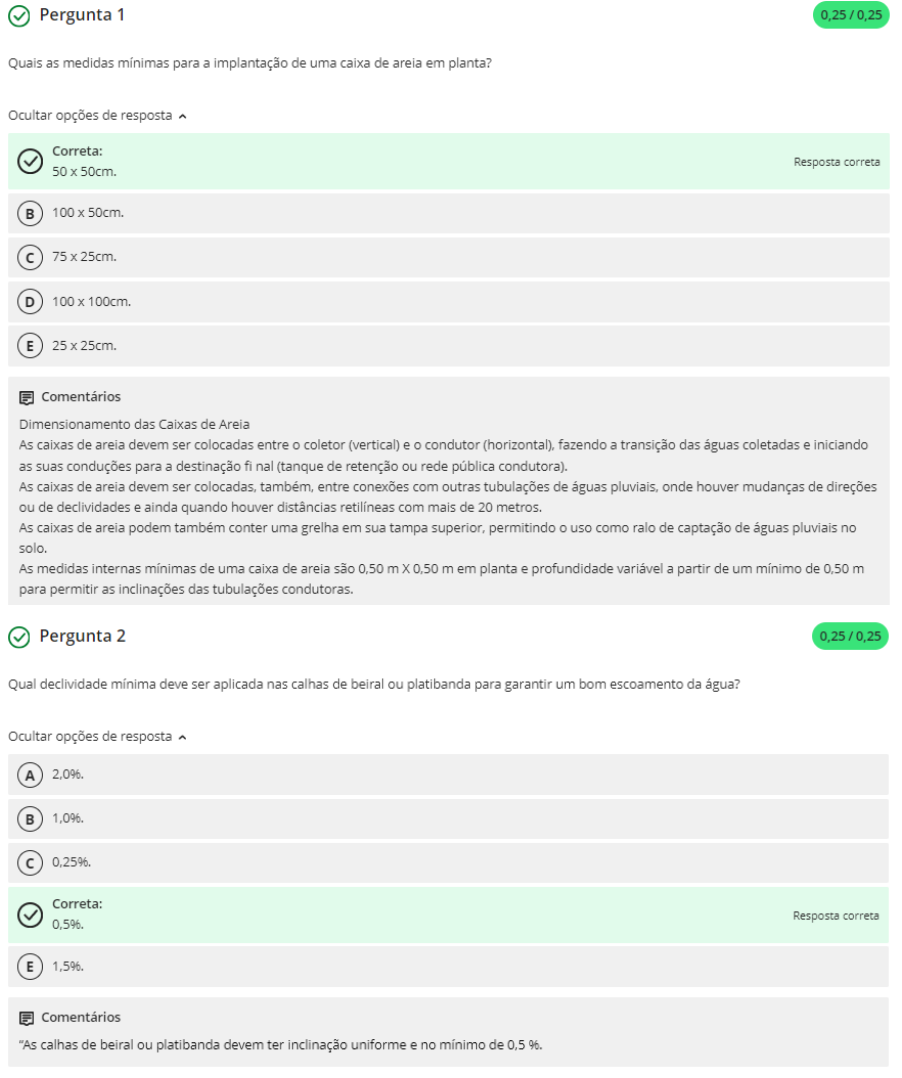 Pergunta 1

0,25 / 0,25

Quais as medidas mínimas para a implantação de uma caixa de areia em planta?

Ocultar opções de resposta

Correta:
50 x 50cm.

Resposta correta

B 100 x 50cm.

C 75 x 25cm.

D 100 x 100cm.

E 25 x 25cm.

Comentários

Dimensionamento das Caixas de Areia
As caixas de areia devem ser colocadas entre o coletor (vertical) e o condutor (horizontal), fazendo a transição das águas coletadas e iniciando as suas conduções para a destinação fi nal (tanque de retenção ou rede pública condutora).
As caixas de areia devem ser colocadas, também, entre conexões com outras tubulações de águas pluviais, onde houver mudanças de direções ou de declividades e ainda quando houver distâncias retilíneas com mais de 20 metros.
As caixas de areia podem também conter uma grelha em sua tampa superior, permitindo o uso como ralo de captação de águas pluviais no solo.
As medidas internas mínimas de uma caixa de areia são 0,50 m X 0,50 m em planta e profundidade variável a partir de um mínimo de 0,50 m para permitir as inclinações das tubulações condutoras.

Pergunta 2

0,25 / 0,25

Qual declividade mínima deve ser aplicada nas calhas de beiral ou platibanda para garantir um bom escoamento da água?

Ocultar opções de resposta

A 2,0%.

B 1,0%.

C 0,25%.

Correta:
0,5%.

Resposta correta

E 1,5%.

Comentários

"As calhas de beiral ou platibanda devem ter inclinação uniforme e no mínimo de 0,5 %.